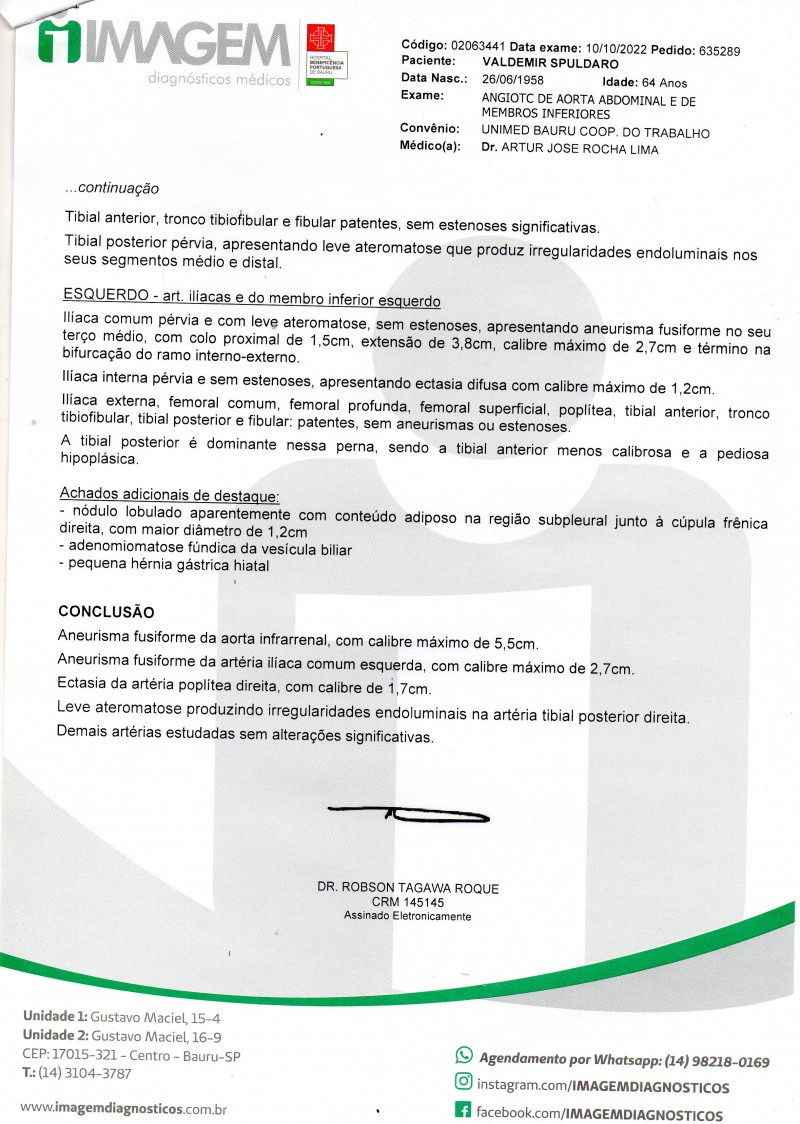 IMAGEM
diagnósticos médicos

HOSPITAL BENEFICÊNCIA PORTUGUESA DE BAURU

Código: 02063441 Data exame: 10/10/2022 Pedido: 635289
Paciente: VALDEMIR SPULDARO
Data Nasc.: 26/06/1958 Idade: 64 Anos
Exame: ANGIOTC DE AORTA ABDOMINAL E DE MEMBROS INFERIORES
Convênio: UNIMED BAURU COOP. DO TRABALHO
Médico(a): Dr. ARTUR JOSE ROCHA LIMA

...continuação

Tibial anterior, tronco tibiofibular e fibular patentes, sem estenoses significativas.

Tibial posterior pérvia, apresentando leve ateromatose que produz irregularidades endoluminais nos seus segmentos médio e distal.

ESQUERDO - art. ilíacas e do membro inferior esquerdo

Ilíaca comum pérvia e com leve ateromatose, sem estenoses, apresentando aneurisma fusiforme no seu terço médio, com colo proximal de 1,5cm, extensão de 3,8cm, calibre máximo de 2,7cm e término na bifurcação do ramo interno-externo.

Ilíaca interna pérvia e sem estenoses, apresentando ectasia difusa com calibre máximo de 1,2cm.

Ilíaca externa, femoral comum, femoral profunda, femoral superficial, poplítea, tibial anterior, tronco tibiofibular, tibial posterior e fibular: patentes, sem aneurismas ou estenoses.

A tibial posterior é dominante nessa perna, sendo a tibial anterior menos calibrosa e a pediosa hipoplásica.

Achados adicionais de destaque:
- nódulo lobulado aparentemente com conteúdo adiposo na região subpleural junto à cúpula frênica direita, com maior diâmetro de 1,2cm
- adenomiomatose fúndica da vesícula biliar
- pequena hérnia gástrica hiatal

CONCLUSÃO

Aneurisma fusiforme da aorta infrarrenal, com calibre máximo de 5,5cm.

Aneurisma fusiforme da artéria ilíaca comum esquerda, com calibre máximo de 2,7cm.

Ectasia da artéria poplítea direita, com calibre de 1,7cm.

Leve ateromatose produzindo irregularidades endoluminais na artéria tibial posterior direita.

Demais artérias estudadas sem alterações significativas.

DR. ROBSON TAGAWA ROQUE
CRM 145145
Assinado Eletronicamente

Unidade 1: Gustavo Maciel, 15-4
Unidade 2: Gustavo Maciel, 16-9
CEP: 17015-321 - Centro - Bauru-SP
T.: (14) 3104-3787

www.imagemdiagnosticos.com.br

Agendamento por Whatsapp: (14) 98218-0169
instagram.com/IMAGEMDIAGNOSTICOS
facebook.com/IMAGEMDIAGNOSTICOS